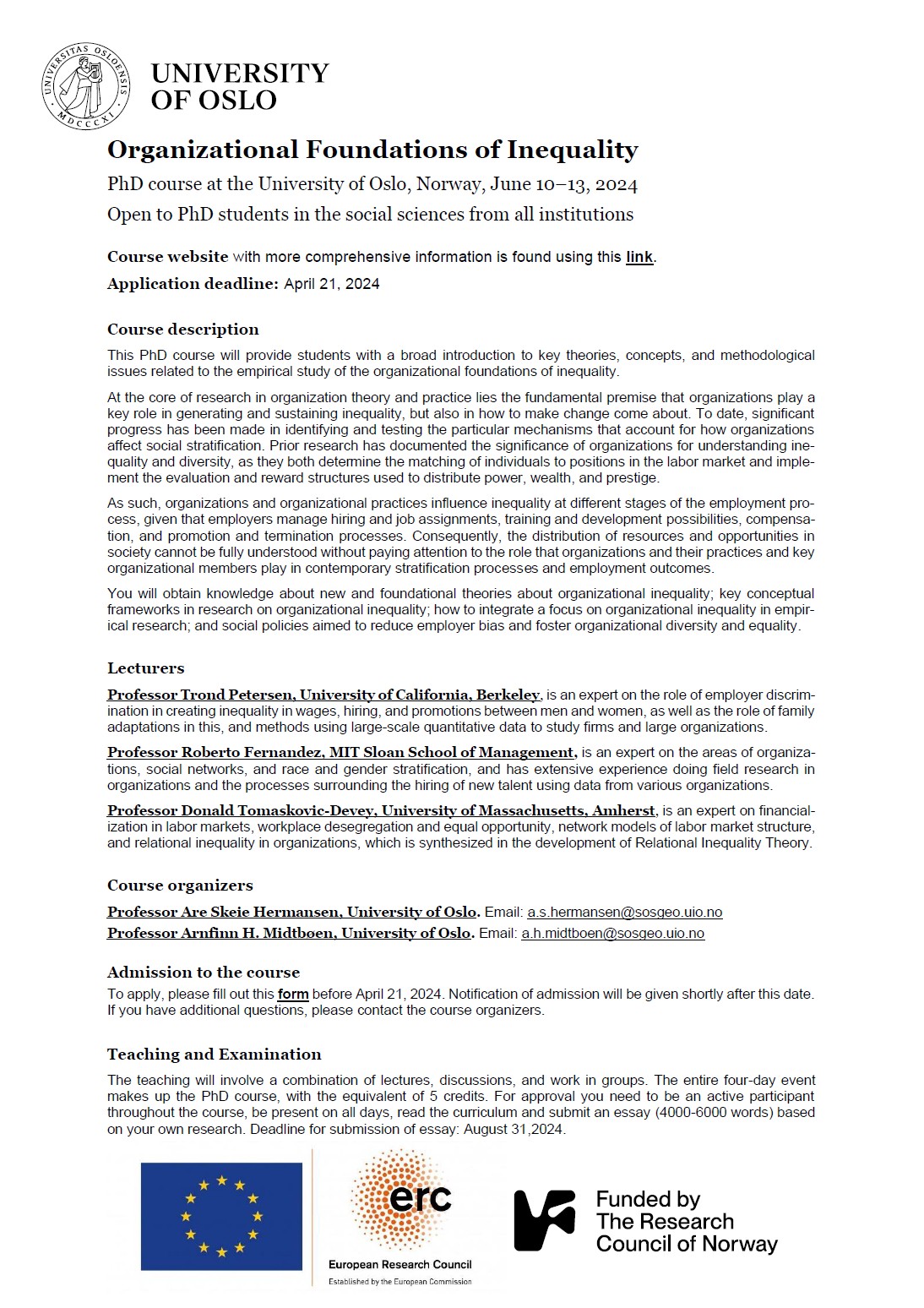 UNIVERSITAS OSLOENSIS MDCCCXI

UNIVERSITY OF OSLO

Organizational Foundations of Inequality

PhD course at the University of Oslo, Norway, June 10–13, 2024

Open to PhD students in the social sciences from all institutions

Course website with more comprehensive information is found using this link.

Application deadline: April 21, 2024

Course description

This PhD course will provide students with a broad introduction to key theories, concepts, and methodological issues related to the empirical study of the organizational foundations of inequality.

At the core of research in organization theory and practice lies the fundamental premise that organizations play a key role in generating and sustaining inequality, but also in how to make change come about. To date, significant progress has been made in identifying and testing the particular mechanisms that account for how organizations affect social stratification. Prior research has documented the significance of organizations for understanding inequality and diversity, as they both determine the matching of individuals to positions in the labor market and implement the evaluation and reward structures used to distribute power, wealth, and prestige.

As such, organizations and organizational practices influence inequality at different stages of the employment process, given that employers manage hiring and job assignments, training and development possibilities, compensation, and promotion and termination processes. Consequently, the distribution of resources and opportunities in society cannot be fully understood without paying attention to the role that organizations and their practices and key organizational members play in contemporary stratification processes and employment outcomes.

You will obtain knowledge about new and foundational theories about organizational inequality; key conceptual frameworks in research on organizational inequality; how to integrate a focus on organizational inequality in empirical research; and social policies aimed to reduce employer bias and foster organizational diversity and equality.

Lecturers

Professor Trond Petersen, University of California, Berkeley, is an expert on the role of employer discrimination in creating inequality in wages, hiring, and promotions between men and women, as well as the role of family adaptations in this, and methods using large-scale quantitative data to study firms and large organizations.

Professor Roberto Fernandez, MIT Sloan School of Management, is an expert on the areas of organizations, social networks, and race and gender stratification, and has extensive experience doing field research in organizations and the processes surrounding the hiring of new talent using data from various organizations.

Professor Donald Tomaskovic-Devey, University of Massachusetts, Amherst, is an expert on financialization in labor markets, workplace desegregation and equal opportunity, network models of labor market structure, and relational inequality in organizations, which is synthesized in the development of Relational Inequality Theory.

Course organizers

Professor Are Skeie Hermansen, University of Oslo. Email: a.s.hermansen@sosgeo.uio.no
Professor Arnfinn H. Midtbøen, University of Oslo. Email: a.h.midtboen@sosgeo.uio.no

Admission to the course

To apply, please fill out this form before April 21, 2024. Notification of admission will be given shortly after this date. If you have additional questions, please contact the course organizers.

Teaching and Examination

The teaching will involve a combination of lectures, discussions, and work in groups. The entire four-day event makes up the PhD course, with the equivalent of 5 credits. For approval you need to be an active participant throughout the course, be present on all days, read the curriculum and submit an essay (4000-6000 words) based on your own research. Deadline for submission of essay: August 31,2024.

erc
European Research Council
Established by the European Commission

Funded by
The Research
Council of Norway